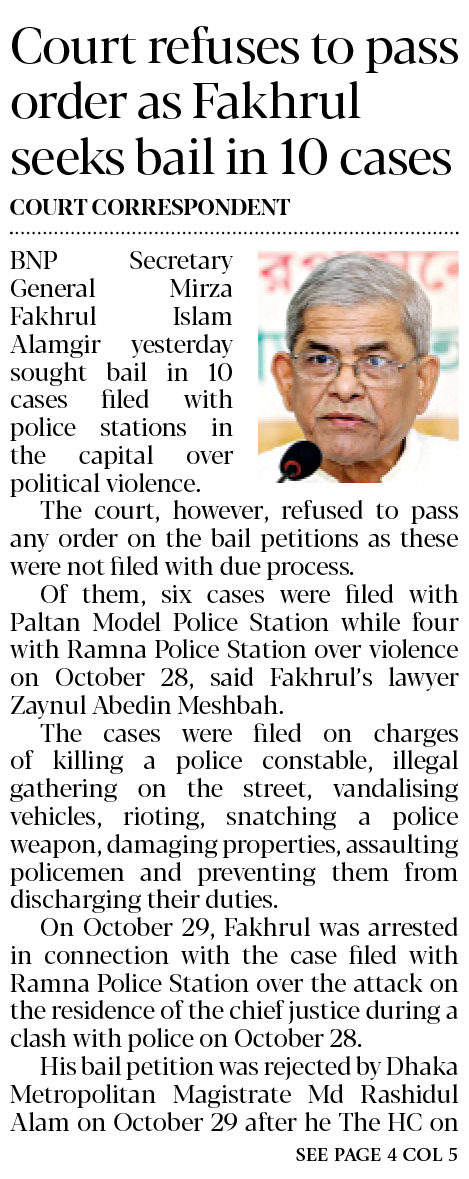 Court refuses to pass order as Fakhrul seeks bail in 10 cases

COURT CORRESPONDENT

BNP Secretary General Mirza Fakhrul Islam Alamgir yesterday sought bail in 10 cases filed with police stations in the capital over political violence.

The court, however, refused to pass any order on the bail petitions as these were not filed with due process.

Of them, six cases were filed with Paltan Model Police Station while four with Ramna Police Station over violence on October 28, said Fakhrul's lawyer Zaynul Abedin Meshbah.

The cases were filed on charges of killing a police constable, illegal gathering on the street, vandalising vehicles, rioting, snatching a police weapon, damaging properties, assaulting policemen and preventing them from discharging their duties.

On October 29, Fakhrul was arrested in connection with the case filed with Ramna Police Station over the attack on the residence of the chief justice during a clash with police on October 28.

His bail petition was rejected by Dhaka Metropolitan Magistrate Md Rashidul Alam on October 29 after he The HC on

SEE PAGE 4 COL 5